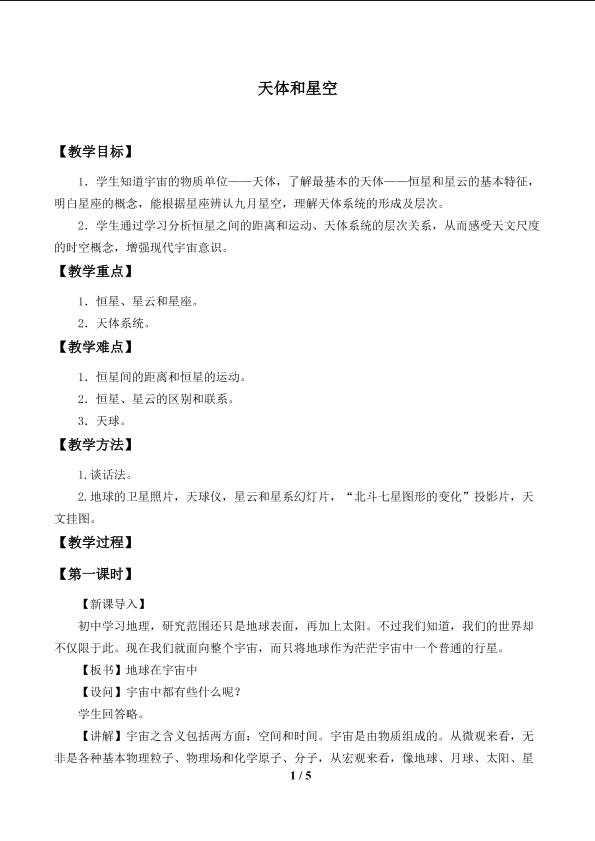 天体和星空

【教学目标】

1．学生知道宇宙的物质单位——天体，了解最基本的天体——恒星和星云的基本特征，明白星座的概念，能根据星座辨认九月星空，理解天体系统的形成及层次。

2．学生通过学习分析恒星之间的距离和运动、天体系统的层次关系，从而感受天文尺度的时空概念，增强现代宇宙意识。

【教学重点】

1．恒星、星云和星座。

2．天体系统。

【教学难点】

1．恒星间的距离和恒星的运动。

2．恒星、星云的区别和联系。

3．天球。

【教学方法】

1.谈话法。

2.地球的卫星照片，天球仪，星云和星系幻灯片，“北斗七星图形的变化”投影片，天文挂图。

【教学过程】

【第一课时】

【新课导入】

初中学习地理，研究范围还只是地球表面，再加上太阳。不过我们知道，我们的世界却不仅限于此。现在我们就面向整个宇宙，而只将地球作为茫茫宇宙中一个普通的行星。

【板书】地球在宇宙中

【设问】宇宙中都有些什么呢？

学生回答略。

【讲解】宇宙之含义包括两方面：空间和时间。宇宙是由物质组成的。从微观来看，无非是各种基本物理粒子、物理场和化学原子、分子，从宏观来看，像地球、月球、太阳、星

1 / 5